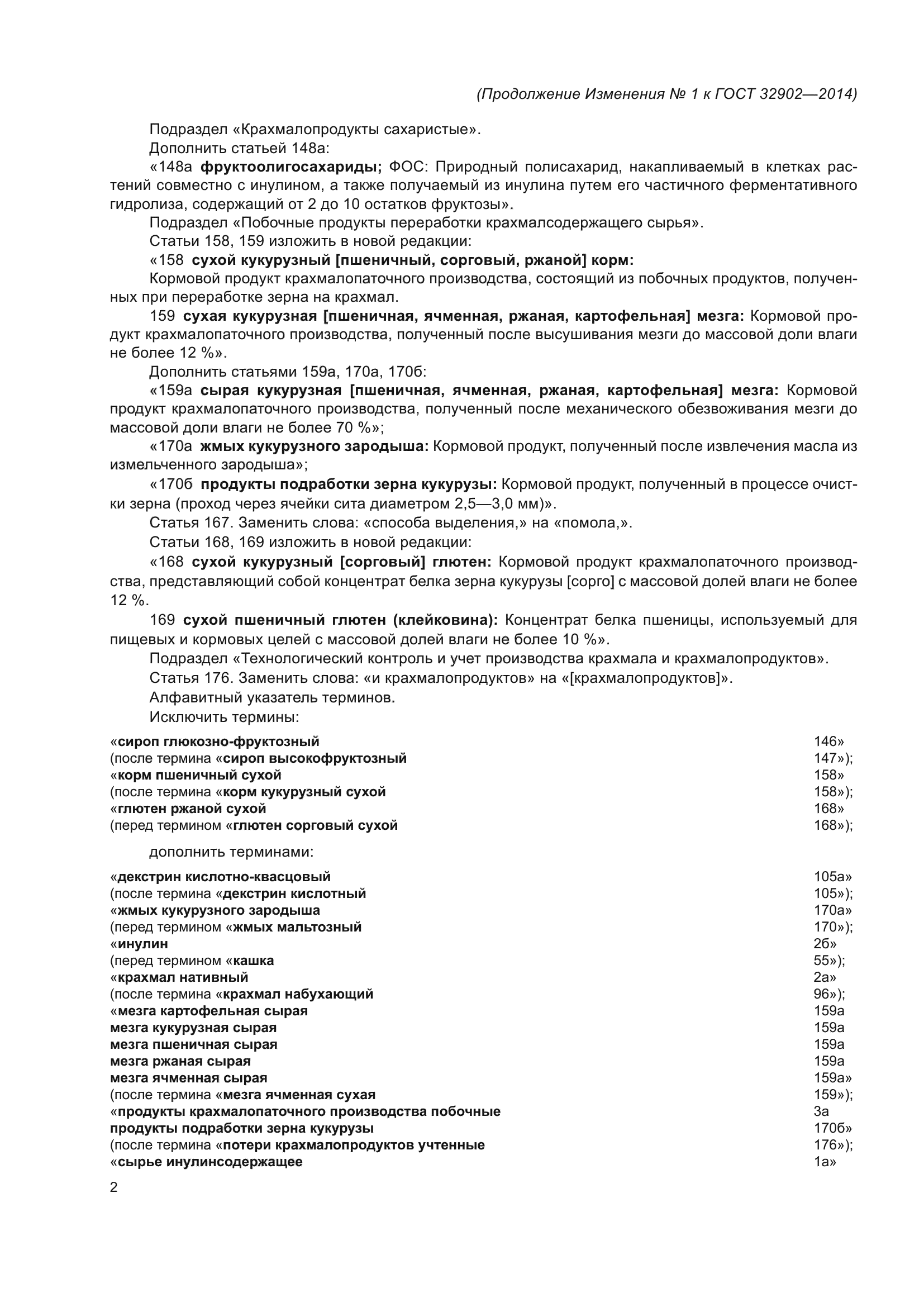 (Продолжение Изменения № 1 к ГОСТ 32902—2014)

Подраздел «Крахмалопродукты сахаристые».

Дополнить статьей 148а:

«148а фруктоолигосахариды; ФОС: Природный полисахарид, накапливаемый в клетках растений совместно с инулином, а также получаемый из инулина путем его частичного ферментативного гидролиза, содержащий от 2 до 10 остатков фруктозы».

Подраздел «Побочные продукты переработки крахмалсодержащего сырья».

Статьи 158, 159 изложить в новой редакции:

«158 сухой кукурузный [пшеничный, сорговый, ржаной] корм:

Кормовой продукт крахмалопаточного производства, состоящий из побочных продуктов, полученных при переработке зерна на крахмал.

159 сухая кукурузная [пшеничная, ячменная, ржаная, картофельная] мезга: Кормовой продукт крахмалопаточного производства, полученный после высушивания мезги до массовой доли влаги не более 12 %».

Дополнить статьями 159а, 170а, 170б:

«159а сырая кукурузная [пшеничная, ячменная, ржаная, картофельная] мезга: Кормовой продукт крахмалопаточного производства, полученный после механического обезвоживания мезги до массовой доли влаги не более 70 %»;

«170а жмых кукурузного зародыша: Кормовой продукт, полученный после извлечения масла из измельченного зародыша»;

«170б продукты подработки зерна кукурузы: Кормовой продукт, полученный в процессе очистки зерна (проход через ячейки сита диаметром 2,5—3,0 мм)».

Статья 167. Заменить слова: «способа выделения,» на «помола,».

Статьи 168, 169 изложить в новой редакции:

«168 сухой кукурузный [сорговый] глютен: Кормовой продукт крахмалопаточного производства, представляющий собой концентрат белка зерна кукурузы [сорго] с массовой долей влаги не более 12 %.

169 сухой пшеничный глютен (клейковина): Концентрат белка пшеницы, используемый для пищевых и кормовых целей с массовой долей влаги не более 10 %».

Подраздел «Технологический контроль и учет производства крахмала и крахмалопродуктов».

Статья 176. Заменить слова: «и крахмалопродуктов» на «[крахмалопродуктов]».

Алфавитный указатель терминов.

Исключить термины:

«сироп глюкозно-фруктозный 146»
(после термина «сироп высокофруктозный 147»);
«корм пшеничный сухой 158»
(после термина «корм кукурузный сухой 158»);
«глютен ржаной сухой 168»
(перед термином «глютен сорговый сухой 168»);

дополнить терминами:

«декстрин кислотно-квасцовый 105а»
(после термина «декстрин кислотный 105»);
«жмых кукурузного зародыша 170а»
(перед термином «жмых мальтозный 170»);
«инулин 2б»
(перед термином «кашка 55»);
«крахмал нативный 2а»
(после термина «крахмал набухающий 96»);
«мезга картофельная сырая 159а
мезга кукурузная сырая 159а
мезга пшеничная сырая 159а
мезга ржаная сырая 159а
мезга ячменная сырая 159а»
(после термина «мезга ячменная сухая 159»);
«продукты крахмалопаточного производства побочные 3а
продукты подработки зерна кукурузы 170б»
(после термина «потери крахмалопродуктов учтенные 176»);
«сырье инулинсодержащее 1а»

2